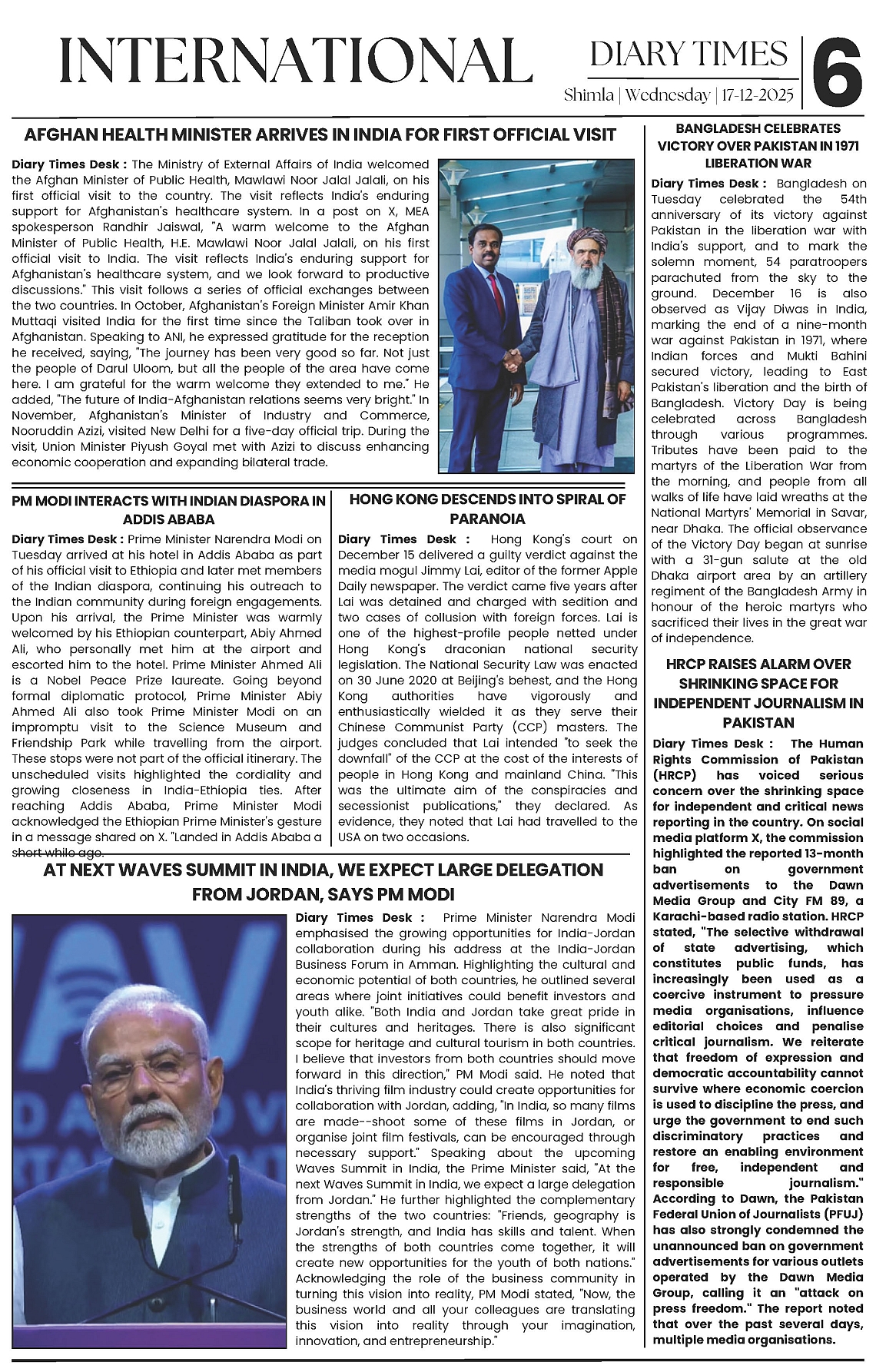 INTERNATIONAL

DIARY TIMES
Shimla | Wednesday | 17-12-2025

6

AFGHAN HEALTH MINISTER ARRIVES IN INDIA FOR FIRST OFFICIAL VISIT

Diary Times Desk : The Ministry of External Affairs of India welcomed the Afghan Minister of Public Health, Mawlawi Noor Jalal Jalali, on his first official visit to the country. The visit reflects India's enduring support for Afghanistan's healthcare system. In a post on X, MEA spokesperson Randhir Jaiswal, "A warm welcome to the Afghan Minister of Public Health, H.E. Mawlawi Noor Jalal Jalali, on his first official visit to India. The visit reflects India's enduring support for Afghanistan's healthcare system, and we look forward to productive discussions." This visit follows a series of official exchanges between the two countries. In October, Afghanistan's Foreign Minister Amir Khan Muttaqi visited India for the first time since the Taliban took over in Afghanistan. Speaking to ANI, he expressed gratitude for the reception he received, saying, "The journey has been very good so far. Not just the people of Darul Uloom, but all the people of the area have come here. I am grateful for the warm welcome they extended to me." He added, "The future of India-Afghanistan relations seems very bright." In November, Afghanistan's Minister of Industry and Commerce, Nooruddin Azizi, visited New Delhi for a five-day official trip. During the visit, Union Minister Piyush Goyal met with Azizi to discuss enhancing economic cooperation and expanding bilateral trade.

PM MODI INTERACTS WITH INDIAN DIASPORA IN ADDIS ABABA

Diary Times Desk : Prime Minister Narendra Modi on Tuesday arrived at his hotel in Addis Ababa as part of his official visit to Ethiopia and later met members of the Indian diaspora, continuing his outreach to the Indian community during foreign engagements. Upon his arrival, the Prime Minister was warmly welcomed by his Ethiopian counterpart, Abiy Ahmed Ali, who personally met him at the airport and escorted him to the hotel. Prime Minister Ahmed Ali is a Nobel Peace Prize laureate. Going beyond formal diplomatic protocol, Prime Minister Abiy Ahmed Ali also took Prime Minister Modi on an impromptu visit to the Science Museum and Friendship Park while travelling from the airport. These stops were not part of the official itinerary. The unscheduled visits highlighted the cordiality and growing closeness in India-Ethiopia ties. After reaching Addis Ababa, Prime Minister Modi acknowledged the Ethiopian Prime Minister's gesture in a message shared on X. "Landed in Addis Ababa a short while ago.

HONG KONG DESCENDS INTO SPIRAL OF PARANOIA

Diary Times Desk : Hong Kong's court on December 15 delivered a guilty verdict against the media mogul Jimmy Lai, editor of the former Apple Daily newspaper. The verdict came five years after Lai was detained and charged with sedition and two cases of collusion with foreign forces. Lai is one of the highest-profile people netted under Hong Kong's draconian national security legislation. The National Security Law was enacted on 30 June 2020 at Beijing's behest, and the Hong Kong authorities have vigorously and enthusiastically wielded it as they serve their Chinese Communist Party (CCP) masters. The judges concluded that Lai intended "to seek the downfall" of the CCP at the cost of the interests of people in Hong Kong and mainland China. "This was the ultimate aim of the conspiracies and secessionist publications," they declared. As evidence, they noted that Lai had travelled to the USA on two occasions.

AT NEXT WAVES SUMMIT IN INDIA, WE EXPECT LARGE DELEGATION FROM JORDAN, SAYS PM MODI

Diary Times Desk : Prime Minister Narendra Modi emphasised the growing opportunities for India-Jordan collaboration during his address at the India-Jordan Business Forum in Amman. Highlighting the cultural and economic potential of both countries, he outlined several areas where joint initiatives could benefit investors and youth alike. "Both India and Jordan take great pride in their cultures and heritages. There is also significant scope for heritage and cultural tourism in both countries. I believe that investors from both countries should move forward in this direction," PM Modi said. He noted that India's thriving film industry could create opportunities for collaboration with Jordan, adding, "In India, so many films are made--shoot some of these films in Jordan, or organise joint film festivals, can be encouraged through necessary support." Speaking about the upcoming Waves Summit in India, the Prime Minister said, "At the next Waves Summit in India, we expect a large delegation from Jordan." He further highlighted the complementary strengths of the two countries: "Friends, geography is Jordan's strength, and India has skills and talent. When the strengths of both countries come together, it will create new opportunities for the youth of both nations." Acknowledging the role of the business community in turning this vision into reality, PM Modi stated, "Now, the business world and all your colleagues are translating this vision into reality through your imagination, innovation, and entrepreneurship."

BANGLADESH CELEBRATES VICTORY OVER PAKISTAN IN 1971 LIBERATION WAR

Diary Times Desk : Bangladesh on Tuesday celebrated the 54th anniversary of its victory against Pakistan in the liberation war with India's support, and to mark the solemn moment, 54 paratroopers parachuted from the sky to the ground. December 16 is also observed as Vijay Diwas in India, marking the end of a nine-month war against Pakistan in 1971, where Indian forces and Mukti Bahini secured victory, leading to East Pakistan's liberation and the birth of Bangladesh. Victory Day is being celebrated across Bangladesh through various programmes. Tributes have been paid to the martyrs of the Liberation War from the morning, and people from all walks of life have laid wreaths at the National Martyrs' Memorial in Savar, near Dhaka. The official observance of the Victory Day began at sunrise with a 31-gun salute at the old Dhaka airport area by an artillery regiment of the Bangladesh Army in honour of the heroic martyrs who sacrificed their lives in the great war of independence.

HRCP RAISES ALARM OVER SHRINKING SPACE FOR INDEPENDENT JOURNALISM IN PAKISTAN

Diary Times Desk : The Human Rights Commission of Pakistan (HRCP) has voiced serious concern over the shrinking space for independent and critical news reporting in the country. On social media platform X, the commission highlighted the reported 13-month ban on government advertisements to the Dawn Media Group and City FM 89, a Karachi-based radio station. HRCP stated, "The selective withdrawal of state advertising, which constitutes public funds, has increasingly been used as a coercive instrument to pressure media organisations, influence editorial choices and penalise critical journalism. We reiterate that freedom of expression and democratic accountability cannot survive where economic coercion is used to discipline the press, and urge the government to end such discriminatory practices and restore an enabling environment for free, independent and responsible journalism." According to Dawn, the Pakistan Federal Union of Journalists (PFUJ) has also strongly condemned the unannounced ban on government advertisements for various outlets operated by the Dawn Media Group, calling it an "attack on press freedom." The report noted that over the past several days, multiple media organisations.